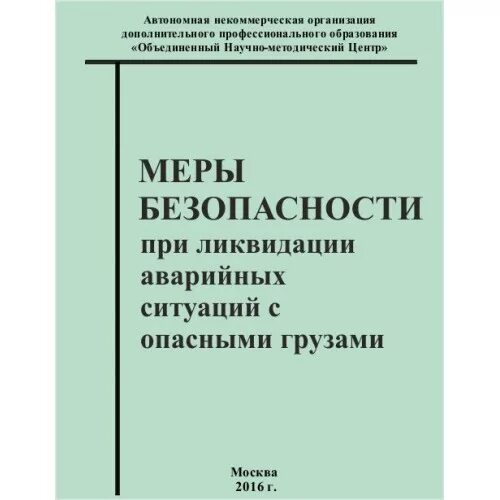 Автономная некоммерческая организация дополнительного профессионального образования «Объединенный Научно-методический Центр»

МЕРЫ БЕЗОПАСНОСТИ при ликвидации аварийных ситуаций с опасными грузами

Москва
2016 г.